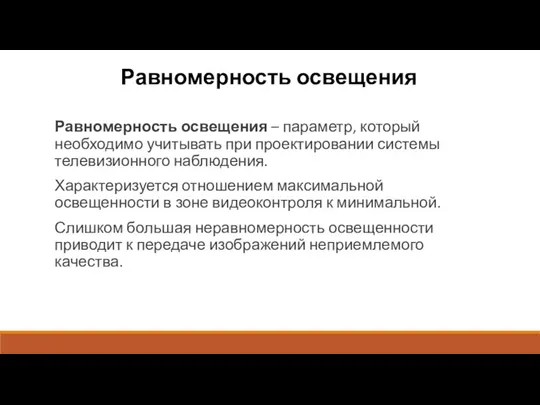 Равномерность освещения

Равномерность освещения – параметр, который необходимо учитывать при проектировании системы телевизионного наблюдения.

Характеризуется отношением максимальной освещенности в зоне видеоконтроля к минимальной.

Слишком большая неравномерность освещенности приводит к передаче изображений неприемлемого качества.